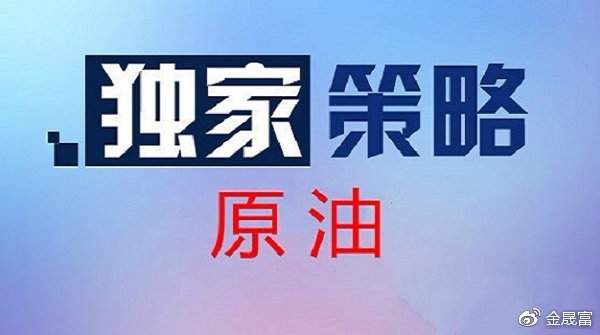 独家策略

原油

金晟富